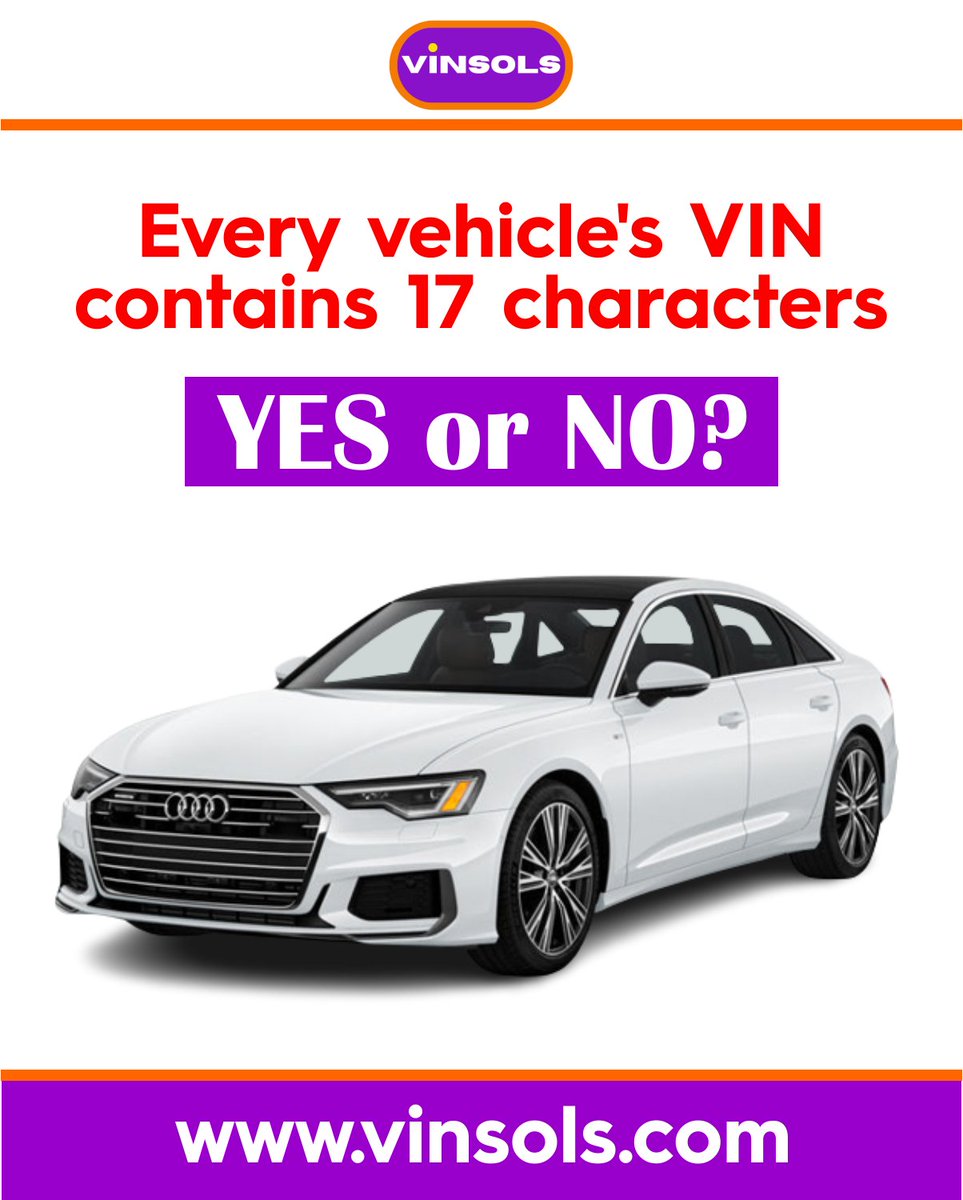 VINSOLS

Every vehicle's VIN contains 17 characters

YES or NO?

www.vinsols.com